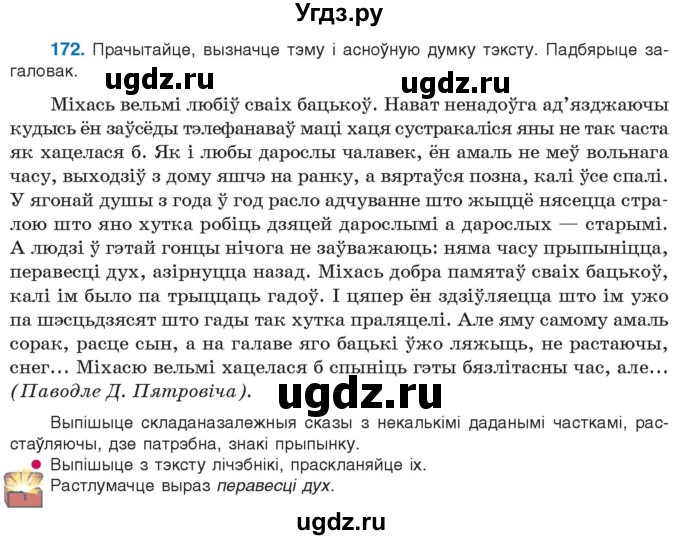 Угдз.ру

172. Прачытайце, вызначце тэму і асноўную думку тэксту. Падбярыце загаловак.

ugdz.ru ugdz.ru

Міхась вельмі любіў сваіх бацькоў. Нават ненадоўга ад'язджаючы кудысь ён заўсёды тэлефанаваў маці хаця сустракаліся яны не так часта як хацелася б. Як і любы дарослы чалавек, ён амаль не меў вольнага часу, выходзіў з дому яшчэ на ранку, а вяртаўся позна, калі ўсе спалі. У ягонай душы з года ў год расло адчуванне што жыццё нясецца стралою што яно хутка робіць дзяцей дарослымі а дарослых — старымі. А людзі ў гэтай гонцы нічога не заўважаюць: няма часу прыпыніцца, перавесці дух, азірнуцца назад. Міхась добра памятаў сваіх бацькоў, калі ім было па трыццаць гадоў. І цяпер ён здзіўляецца што ім ужо па шэсцьдзясят што гады так хутка праляцелі. Але яму самому амаль сорак, расце сын, а на галаве яго бацькі ўжо ляжыць, не растаючы, снег… Міхасю вельмі хацелася б спыніць гэты бязлітасны час, але… (Паводле Д. Пятровіча).

ugdz.ru

Выпішыце складаназалежныя сказы з некалькімі даданымі часткамі, расстаўляючы, дзе патрэбна, знакі прыпынку.
Выпішыце з тэксту лічэбнікі, праскланяйце іх.
Растлумачце выраз перавесці дух.

ugdz.ru